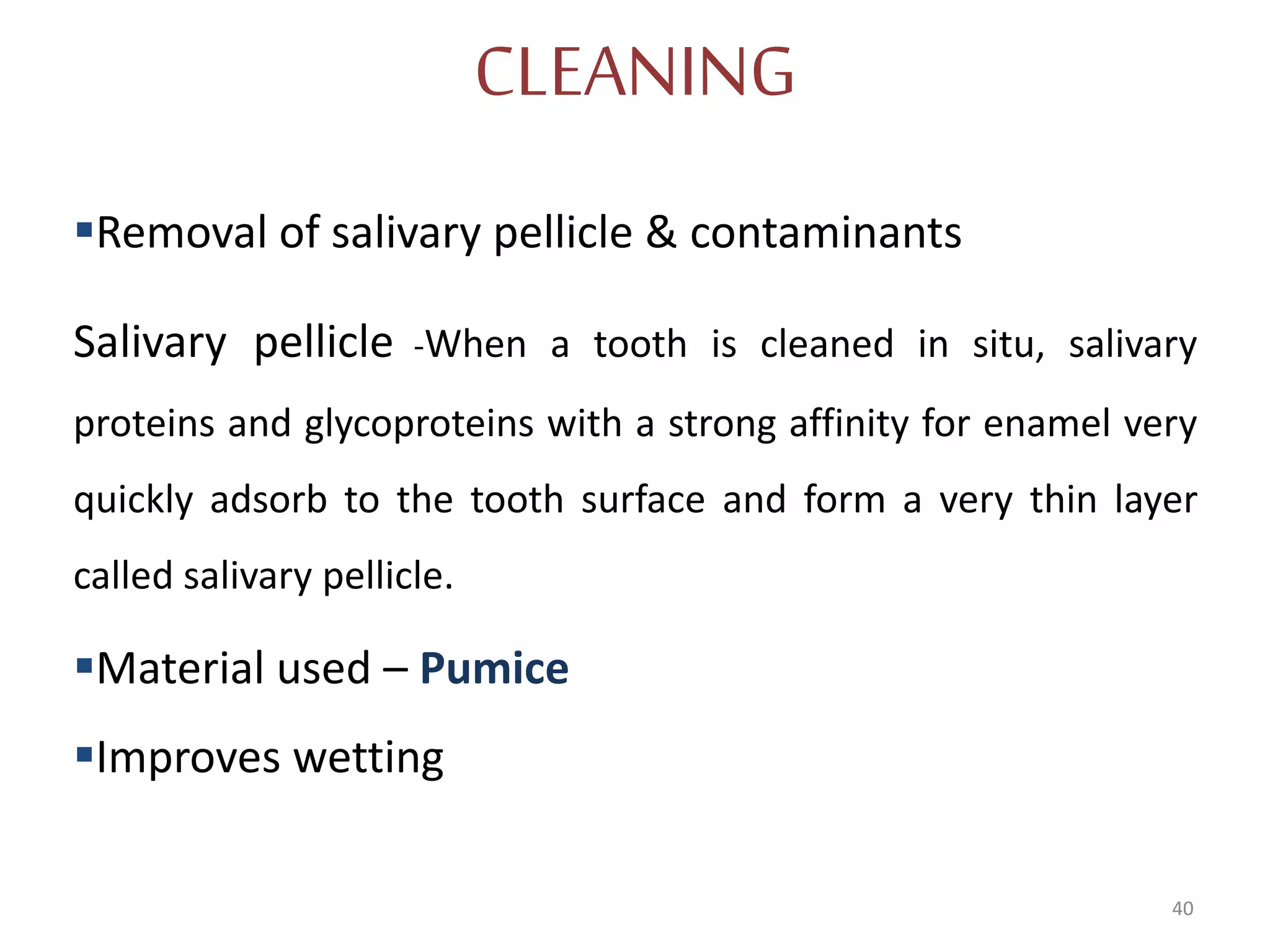 CLEANING

▪Removal of salivary pellicle & contaminants

Salivary pellicle -When a tooth is cleaned in situ, salivary proteins and glycoproteins with a strong affinity for enamel very quickly adsorb to the tooth surface and form a very thin layer called salivary pellicle.

▪Material used – Pumice

▪Improves wetting

40